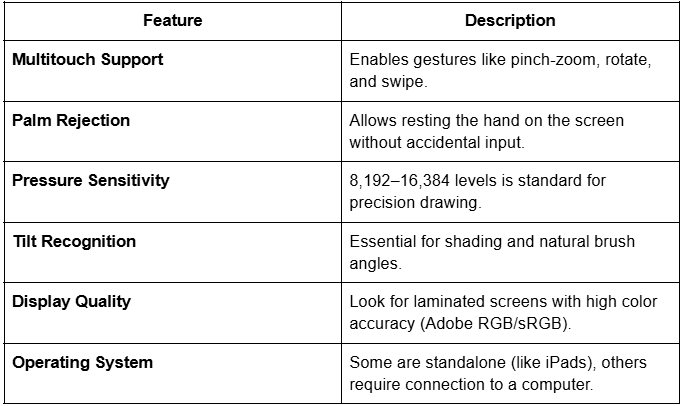 | Feature | Description |
|---|---|
| **Multitouch Support** | Enables gestures like pinch-zoom, rotate, and swipe. |
| **Palm Rejection** | Allows resting the hand on the screen without accidental input. |
| **Pressure Sensitivity** | 8,192–16,384 levels is standard for precision drawing. |
| **Tilt Recognition** | Essential for shading and natural brush angles. |
| **Display Quality** | Look for laminated screens with high color accuracy (Adobe RGB/sRGB). |
| **Operating System** | Some are standalone (like iPads), others require connection to a computer. |